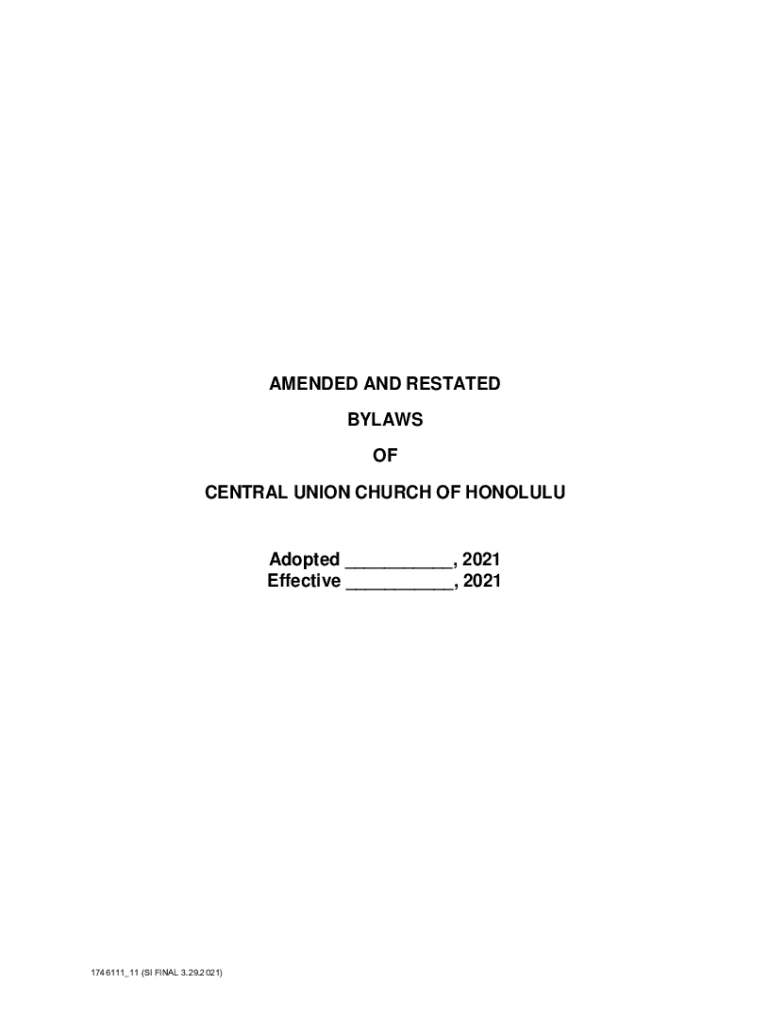 AMENDED AND RESTATED

BYLAWS

OF

CENTRAL UNION CHURCH OF HONOLULU

Adopted ___________, 2021
Effective ___________, 2021

1746111_11 (SI FINAL 3.29.2021)